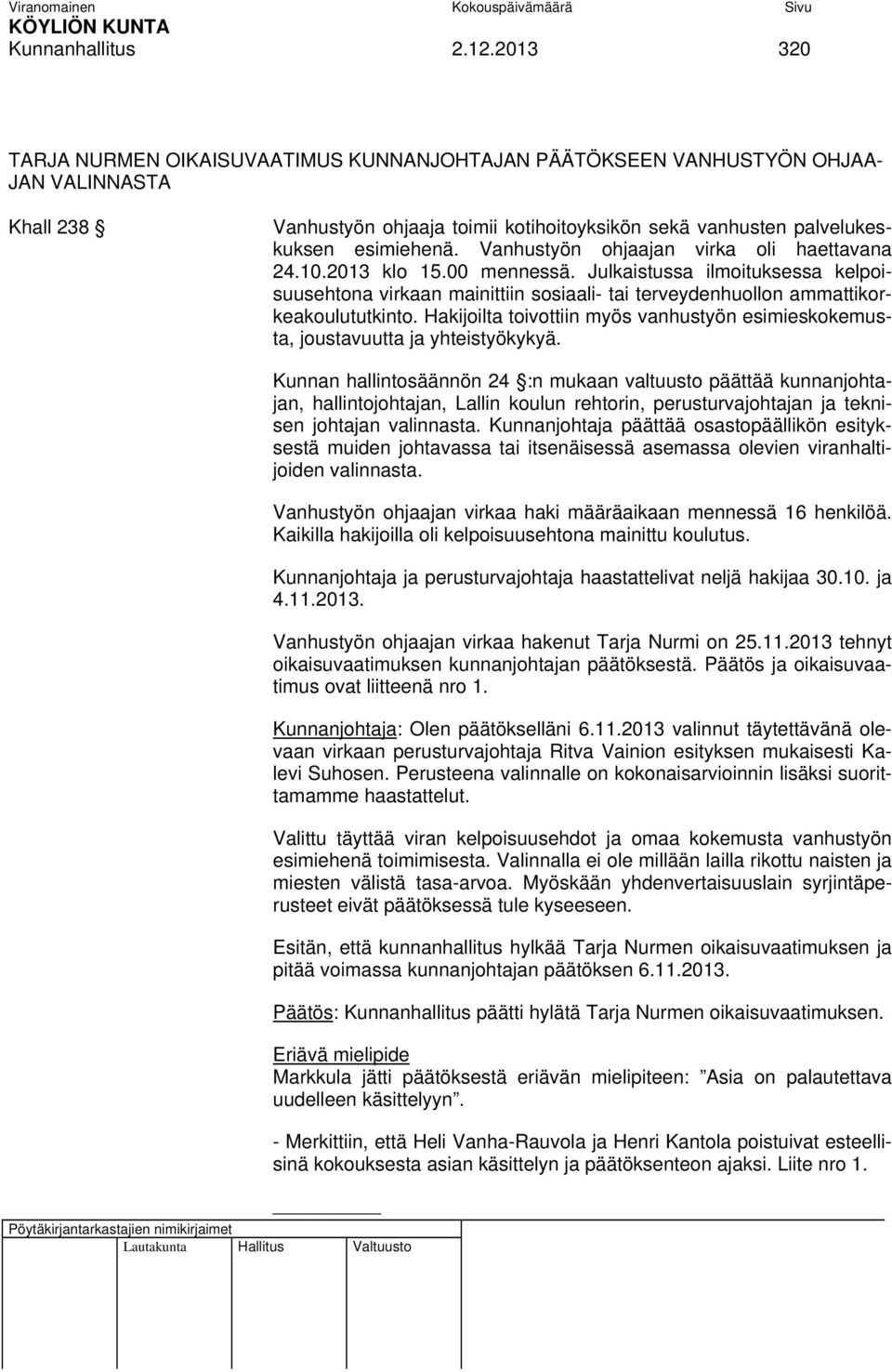 Viranomainen Kokouspäivämäärä Sivu
KÖYLIÖN KUNTA
Kunnanhallitus 2.12.2013 320

TARJA NURMEN OIKAISUVAATIMUS KUNNANJOHTAJAN PÄÄTÖKSEEN VANHUSTYÖN OHJAAJAN VALINNASTA

Khall 238 §

Vanhustyön ohjaaja toimii kotihoitoyksikön sekä vanhusten palvelukeskuksen esimiehenä. Vanhustyön ohjaajan virka oli haettavana 24.10.2013 klo 15.00 mennessä. Julkaistussa ilmoituksessa kelpoisuusehtona virkaan mainittiin sosiaali- tai terveydenhuollon ammattikorkeakoulututkinto. Hakijoilta toivottiin myös vanhustyön esimieskokemusta, joustavuutta ja yhteistyökykyä.

Kunnan hallintosäännön 24 §:n mukaan valtuusto päättää kunnanjohtajan, hallintojohtajan, Lallin koulun rehtorin, perusturvajohtajan ja teknisen johtajan valinnasta. Kunnanjohtaja päättää osastopäällikön esityksestä muiden johtavassa tai itsenäisessä asemassa olevien viranhaltijoiden valinnasta.

Vanhustyön ohjaajan virkaa haki määräaikaan mennessä 16 henkilöä. Kaikilla hakijoilla oli kelpoisuusehtona mainittu koulutus.

Kunnanjohtaja ja perusturvajohtaja haastattelivat neljä hakijaa 30.10. ja 4.11.2013.

Vanhustyön ohjaajan virkaa hakenut Tarja Nurmi on 25.11.2013 tehnyt oikaisuvaatimuksen kunnanjohtajan päätöksestä. Päätös ja oikaisuvaatimus ovat liitteenä nro 1.

Kunnanjohtaja: Olen päätökselläni 6.11.2013 valinnut täytettävänä olevaan virkaan perusturvajohtaja Ritva Vainion esityksen mukaisesti Kalevi Suhosen. Perusteena valinnalle on kokonaisarvioinnin lisäksi suorittamamme haastattelut.

Valittu täyttää viran kelpoisuusehdot ja omaa kokemusta vanhustyön esimiehenä toimimisesta. Valinnalla ei ole millään lailla rikottu naisten ja miesten välistä tasa-arvoa. Myöskään yhdenvertaisuuslain syrjintäperusteet eivät päätöksessä tule kyseeseen.

Esitän, että kunnanhallitus hylkää Tarja Nurmen oikaisuvaatimuksen ja pitää voimassa kunnanjohtajan päätöksen 6.11.2013.

Päätös: Kunnanhallitus päätti hylätä Tarja Nurmen oikaisuvaatimuksen.

Eriävä mielipide
Markkula jätti päätöksestä eriävän mielipiteen: ”Asia on palautettava uudelleen käsittelyyn”.

- Merkittiin, että Heli Vanha-Rauvola ja Henri Kantola poistuivat esteellisinä kokouksesta asian käsittelyn ja päätöksenteon ajaksi. Liite nro 1.

Pöytäkirjantarkastajien nimikirjaimet
Lautakunta Hallitus Valtuusto